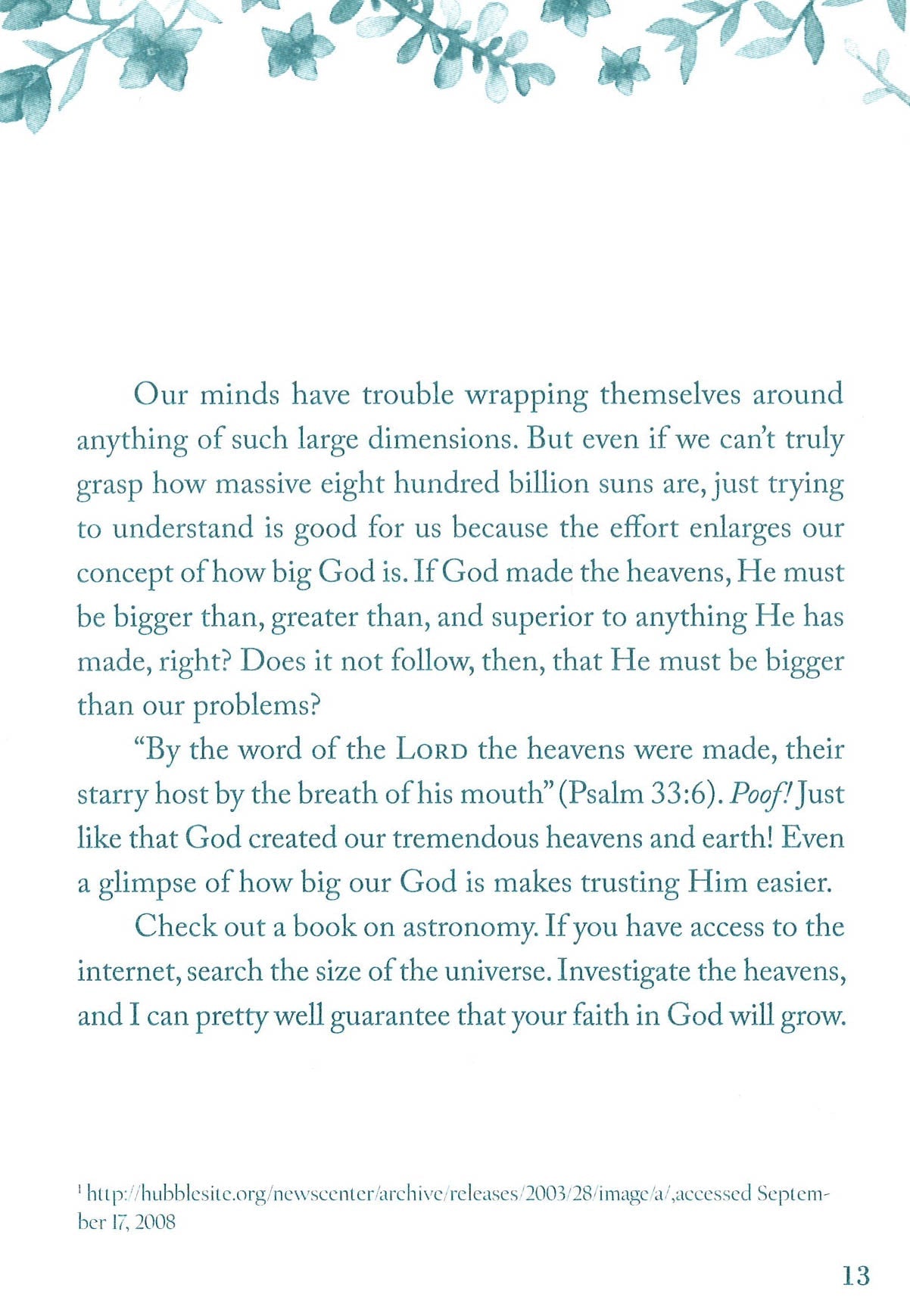 Our minds have trouble wrapping themselves around anything of such large dimensions. But even if we can't truly grasp how massive eight hundred billion suns are, just trying to understand is good for us because the effort enlarges our concept of how big God is. If God made the heavens, He must be bigger than, greater than, and superior to anything He has made, right? Does it not follow, then, that He must be bigger than our problems?

"By the word of the LORD the heavens were made, their starry host by the breath of his mouth" (Psalm 33:6). Poof! Just like that God created our tremendous heavens and earth! Even a glimpse of how big our God is makes trusting Him easier.

Check out a book on astronomy. If you have access to the internet, search the size of the universe. Investigate the heavens, and I can pretty well guarantee that your faith in God will grow.

$^{1}$ http://hubblesite.org/newscenter/archive/releases/2003/28/image/a/,accessed September 17, 2008

13